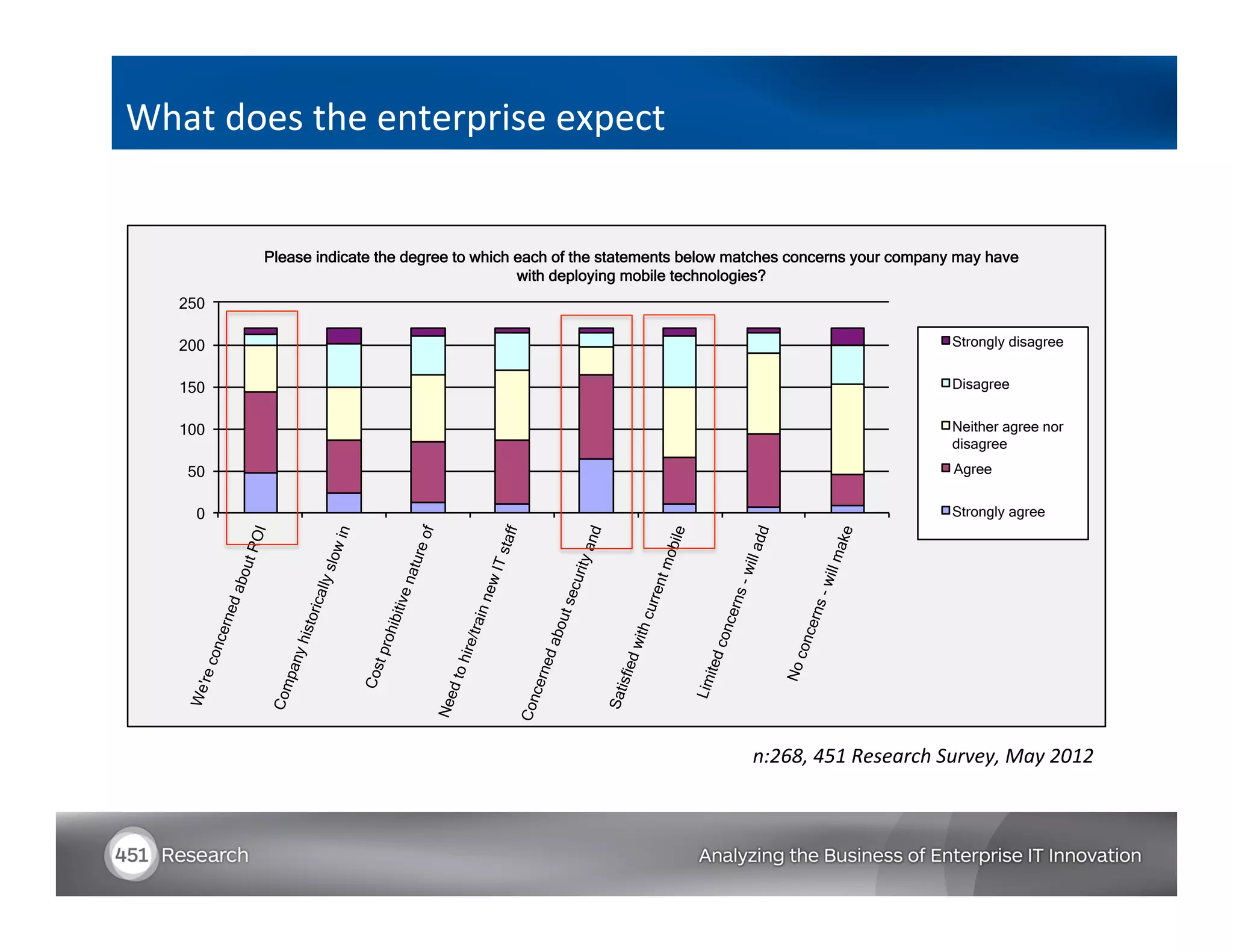 What does the enterprise expect

Please indicate the degree to which each of the statements below matches concerns your company may have with deploying mobile technologies?

250
200
150
100
50
0

We're concerned about ROI
Company historically slow in
Cost prohibitive nature of
Need to hire/train new IT staff
Concerned about security and
Satisfied with current mobile
Limited concerns - will add
No concerns - will make

Strongly disagree
Disagree
Neither agree nor disagree
Agree
Strongly agree

n:268, 451 Research Survey, May 2012

451 Research

Analyzing the Business of Enterprise IT Innovation